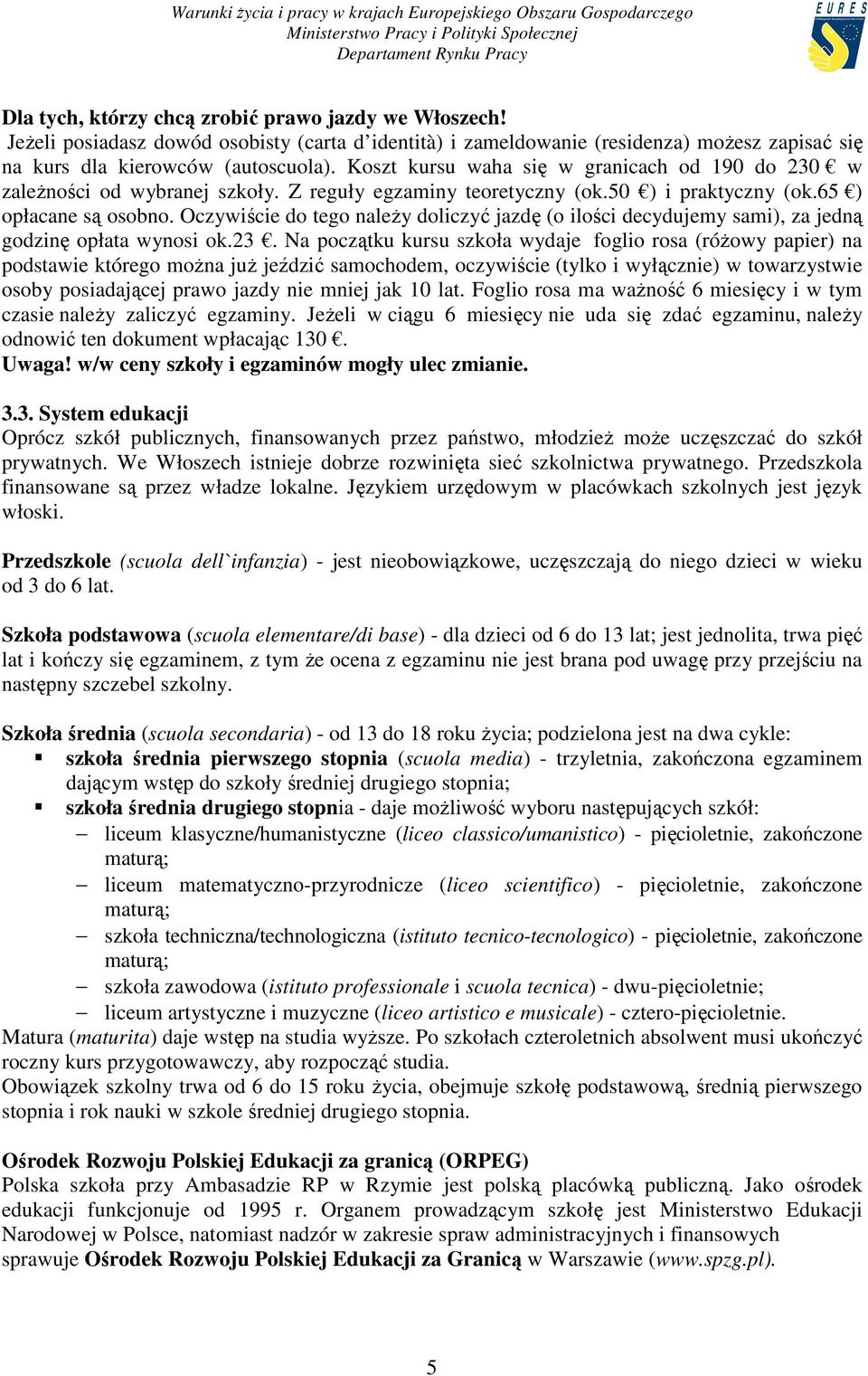 Warunki życia i pracy w krajach Europejskiego Obszaru Gospodarczego
Ministerstwo Pracy i Polityki Społecznej
Departament Rynku Pracy

EURES

Dla tych, którzy chcą zrobić prawo jazdy we Włoszech!
Jeżeli posiadasz dowód osobisty (carta d'identità) i zameldowanie (residenza) możesz zapisać się na kurs dla kierowców (autoscuola). Koszt kursu waha się w granicach od 190 do 230 € w zależności od wybranej szkoły. Z reguły egzaminy teoretyczny (ok.50 €) i praktyczny (ok.65 €) opłacane są osobno. Oczywiście do tego należy doliczyć jazdę (o ilości decydujemy sami), za jedną godzinę opłata wynosi ok.23 €. Na początku kursu szkoła wydaje foglio rosa (różowy papier) na podstawie którego można już jeździć samochodem, oczywiście (tylko i wyłącznie) w towarzystwie osoby posiadającej prawo jazdy nie mniej jak 10 lat. Foglio rosa ma ważność 6 miesięcy i w tym czasie należy zaliczyć egzaminy. Jeżeli w ciągu 6 miesięcy nie uda się zdać egzaminu, należy odnowić ten dokument wpłacając 130 €.
Uwaga! w/w ceny szkoły i egzaminów mogły ulec zmianie.

3.3. System edukacji
Oprócz szkół publicznych, finansowanych przez państwo, młodzież może uczęszczać do szkół prywatnych. We Włoszech istnieje dobrze rozwinięta sieć szkolnictwa prywatnego. Przedszkola finansowane są przez władze lokalne. Językiem urzędowym w placówkach szkolnych jest język włoski.

Przedszkole (scuola dell`infanzia) - jest nieobowiązkowe, uczęszczają do niego dzieci w wieku od 3 do 6 lat.

Szkoła podstawowa (scuola elementare/di base) - dla dzieci od 6 do 13 lat; jest jednolita, trwa pięć lat i kończy się egzaminem, z tym że ocena z egzaminu nie jest brana pod uwagę przy przejściu na następny szczebel szkolny.

Szkoła średnia (scuola secondaria) - od 13 do 18 roku życia; podzielona jest na dwa cykle:
▪ szkoła średnia pierwszego stopnia (scuola media) - trzyletnia, zakończona egzaminem dającym wstęp do szkoły średniej drugiego stopnia;
▪ szkoła średnia drugiego stopnia - daje możliwość wyboru następujących szkół:
– liceum klasyczne/humanistyczne (liceo classico/umanistico) - pięcioletnie, zakończone maturą;
– liceum matematyczno-przyrodnicze (liceo scientifico) - pięcioletnie, zakończone maturą;
– szkoła techniczna/technologiczna (istituto tecnico-tecnologico) - pięcioletnie, zakończone maturą;
– szkoła zawodowa (istituto professionale i scuola tecnica) - dwu-pięcioletnie;
– liceum artystyczne i muzyczne (liceo artistico e musicale) - cztero-pięcioletnie.
Matura (maturita) daje wstęp na studia wyższe. Po szkołach czteroletnich absolwent musi ukończyć roczny kurs przygotowawczy, aby rozpocząć studia.
Obowiązek szkolny trwa od 6 do 15 roku życia, obejmuje szkołę podstawową, średnią pierwszego stopnia i rok nauki w szkole średniej drugiego stopnia.

Ośrodek Rozwoju Polskiej Edukacji za granicą (ORPEG)
Polska szkoła przy Ambasadzie RP w Rzymie jest polską placówką publiczną. Jako ośrodek edukacji funkcjonuje od 1995 r. Organem prowadzącym szkołę jest Ministerstwo Edukacji Narodowej w Polsce, natomiast nadzór w zakresie spraw administracyjnych i finansowych sprawuje Ośrodek Rozwoju Polskiej Edukacji za Granicą w Warszawie (www.spzg.pl).

5